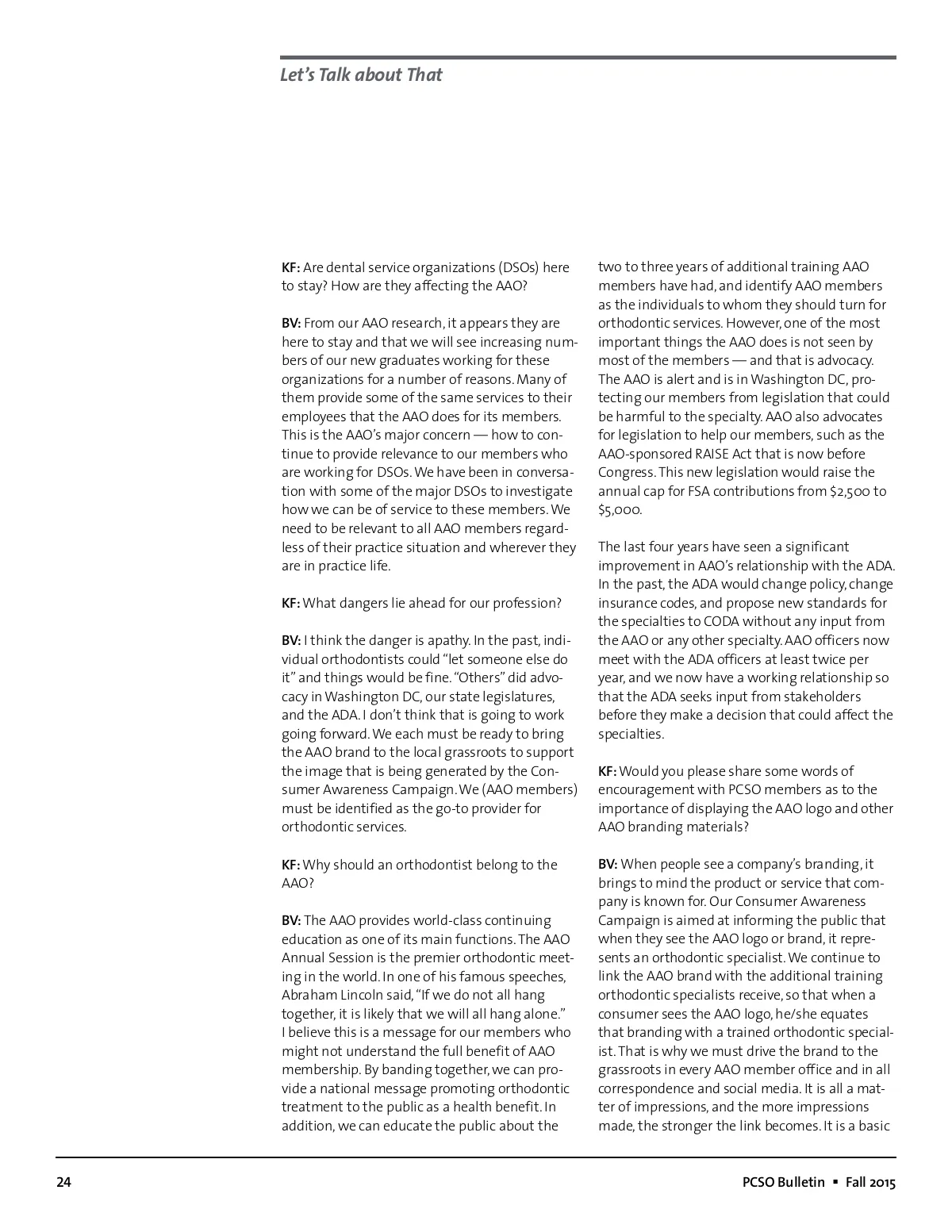 Let's Talk about That

KF: Are dental service organizations (DSOs) here to stay? How are they affecting the AAO?

BV: From our AAO research, it appears they are here to stay and that we will see increasing numbers of our new graduates working for these organizations for a number of reasons. Many of them provide some of the same services to their employees that the AAO does for its members. This is the AAO's major concern — how to continue to provide relevance to our members who are working for DSOs. We have been in conversation with some of the major DSOs to investigate how we can be of service to these members. We need to be relevant to all AAO members regardless of their practice situation and wherever they are in practice life.

KF: What dangers lie ahead for our profession?

BV: I think the danger is apathy. In the past, individual orthodontists could "let someone else do it" and things would be fine. "Others" did advocacy in Washington DC, our state legislatures, and the ADA. I don't think that is going to work going forward. We each must be ready to bring the AAO brand to the local grassroots to support the image that is being generated by the Consumer Awareness Campaign. We (AAO members) must be identified as the go-to provider for orthodontic services.

KF: Why should an orthodontist belong to the AAO?

BV: The AAO provides world-class continuing education as one of its main functions. The AAO Annual Session is the premier orthodontic meeting in the world. In one of his famous speeches, Abraham Lincoln said, "If we do not all hang together, it is likely that we will all hang alone." I believe this is a message for our members who might not understand the full benefit of AAO membership. By banding together, we can provide a national message promoting orthodontic treatment to the public as a health benefit. In addition, we can educate the public about the two to three years of additional training AAO members have had, and identify AAO members as the individuals to whom they should turn for orthodontic services. However, one of the most important things the AAO does is not seen by most of the members — and that is advocacy. The AAO is alert and is in Washington DC, protecting our members from legislation that could be harmful to the specialty. AAO also advocates for legislation to help our members, such as the AAO-sponsored RAISE Act that is now before Congress. This new legislation would raise the annual cap for FSA contributions from $2,500 to $5,000.

The last four years have seen a significant improvement in AAO's relationship with the ADA. In the past, the ADA would change policy, change insurance codes, and propose new standards for the specialties to CODA without any input from the AAO or any other specialty. AAO officers now meet with the ADA officers at least twice per year, and we now have a working relationship so that the ADA seeks input from stakeholders before they make a decision that could affect the specialties.

KF: Would you please share some words of encouragement with PCSO members as to the importance of displaying the AAO logo and other AAO branding materials?

BV: When people see a company's branding, it brings to mind the product or service that company is known for. Our Consumer Awareness Campaign is aimed at informing the public that when they see the AAO logo or brand, it represents an orthodontic specialist. We continue to link the AAO brand with the additional training orthodontic specialists receive, so that when a consumer sees the AAO logo, he/she equates that branding with a trained orthodontic specialist. That is why we must drive the brand to the grassroots in every AAO member office and in all correspondence and social media. It is all a matter of impressions, and the more impressions made, the stronger the link becomes. It is a basic

24

PCSO Bulletin ▪ Fall 2015